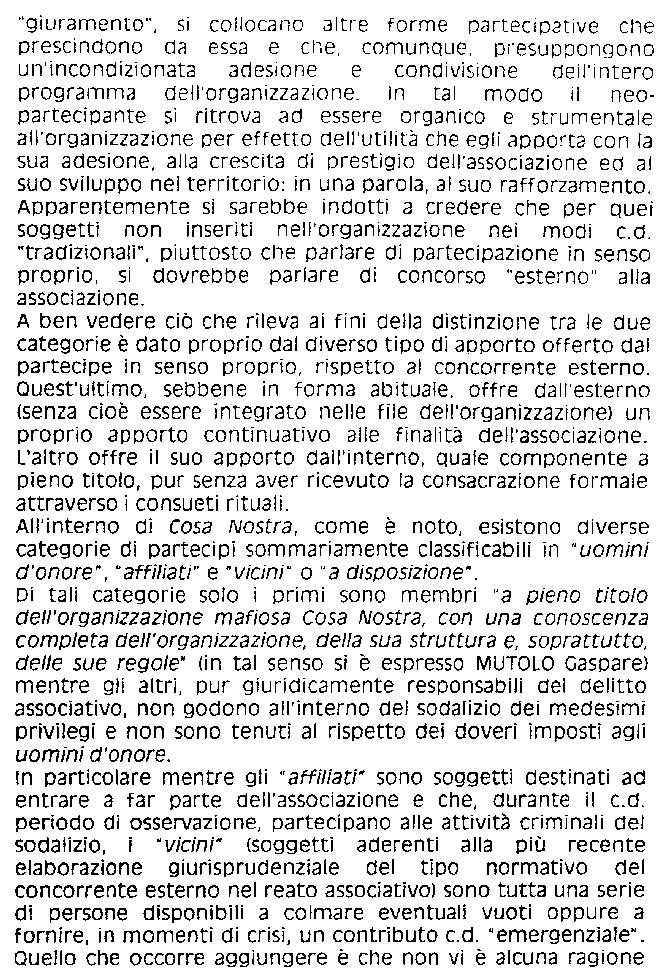 "giuramento", si collocano altre forme partecipative che prescindono da essa e che, comunque, presuppongono un'incondizionata adesione e condivisione dell'intero programma dell'organizzazione. In tal modo il neo-partecipante si ritrova ad essere organico e strumentale all'organizzazione per effetto dell'utilità che egli apporta con la sua adesione, alla crescita di prestigio dell'associazione ed al suo sviluppo nel territorio: in una parola, al suo rafforzamento. Apparentemente si sarebbe indotti a credere che per quei soggetti non inseriti nell'organizzazione nei modi c.d. "tradizionali", piuttosto che parlare di partecipazione in senso proprio, si dovrebbe parlare di concorso "esterno" alla associazione.
A ben vedere ciò che rileva ai fini della distinzione tra le due categorie è dato proprio dal diverso tipo di apporto offerto dal partecipe in senso proprio, rispetto al concorrente esterno. Quest'ultimo, sebbene in forma abituale, offre dall'esterno (senza cioè essere integrato nelle file dell'organizzazione) un proprio apporto continuativo alle finalità dell'associazione. L'altro offre il suo apporto dall'interno, quale componente a pieno titolo, pur senza aver ricevuto la consacrazione formale attraverso i consueti rituali.
All'interno di Cosa Nostra, come è noto, esistono diverse categorie di partecipi sommariamente classificabili in "uomini d'onore", "affiliati" e "vicini" o "a disposizione".
Di tali categorie solo i primi sono membri "a pieno titolo dell'organizzazione mafiosa Cosa Nostra, con una conoscenza completa dell'organizzazione, della sua struttura e, soprattutto, delle sue regole" (in tal senso si è espresso MUTOLO Gaspare) mentre gli altri, pur giuridicamente responsabili del delitto associativo, non godono all'interno del sodalizio dei medesimi privilegi e non sono tenuti al rispetto dei doveri imposti agli uomini d'onore.
In particolare mentre gli "affiliati" sono soggetti destinati ad entrare a far parte dell'associazione e che, durante il c.d. periodo di osservazione, partecipano alle attività criminali del sodalizio, i "vicini" (soggetti aderenti alla più recente elaborazione giurisprudenziale del tipo normativo del concorrente esterno nel reato associativo) sono tutta una serie di persone disponibili a colmare eventuali vuoti oppure a fornire, in momenti di crisi, un contributo c.d. "emergenziale". Quello che occorre aggiungere è che non vi è alcuna ragione